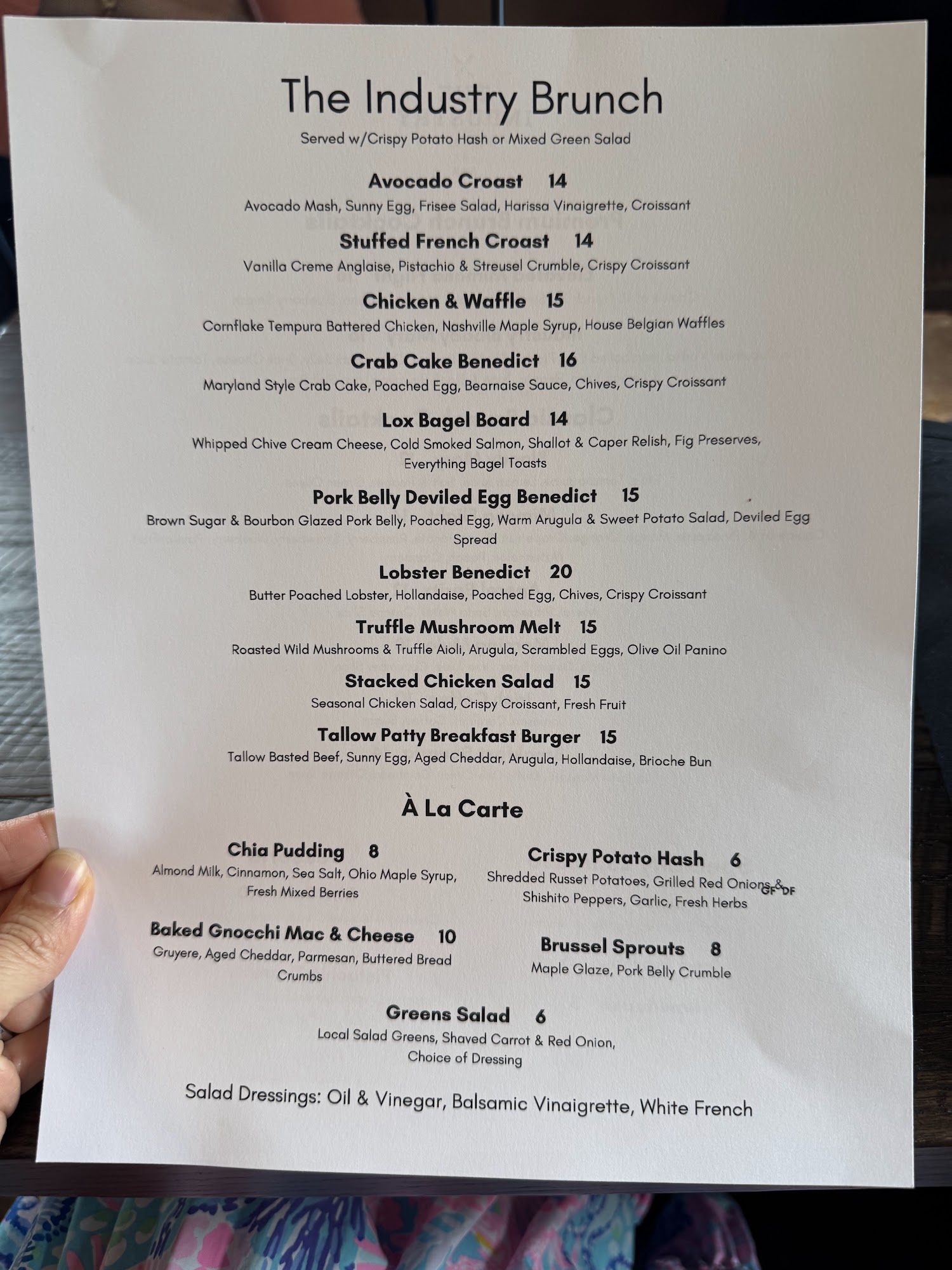 The Industry Brunch

Served w/Crispy Potato Hash or Mixed Green Salad

Avocado Croast 14
Avocado Mash, Sunny Egg, Frisee Salad, Harissa Vinaigrette, Croissant

Stuffed French Croast 14
Vanilla Creme Anglaise, Pistachio & Streusel Crumble, Crispy Croissant

Chicken & Waffle 15
Cornflake Tempura Battered Chicken, Nashville Maple Syrup, House Belgian Waffles

Crab Cake Benedict 16
Maryland Style Crab Cake, Poached Egg, Bearnaise Sauce, Chives, Crispy Croissant

Lox Bagel Board 14
Whipped Chive Cream Cheese, Cold Smoked Salmon, Shallot & Caper Relish, Fig Preserves, Everything Bagel Toasts

Pork Belly Deviled Egg Benedict 15
Brown Sugar & Bourbon Glazed Pork Belly, Poached Egg, Warm Arugula & Sweet Potato Salad, Deviled Egg Spread

Lobster Benedict 20
Butter Poached Lobster, Hollandaise, Poached Egg, Chives, Crispy Croissant

Truffle Mushroom Melt 15
Roasted Wild Mushrooms & Truffle Aioli, Arugula, Scrambled Eggs, Olive Oil Panino

Stacked Chicken Salad 15
Seasonal Chicken Salad, Crispy Croissant, Fresh Fruit

Tallow Patty Breakfast Burger 15
Tallow Basted Beef, Sunny Egg, Aged Cheddar, Arugula, Hollandaise, Brioche Bun

À La Carte

Chia Pudding 8
Almond Milk, Cinnamon, Sea Salt, Ohio Maple Syrup, Fresh Mixed Berries

Baked Gnocchi Mac & Cheese 10
Gruyere, Aged Cheddar, Parmesan, Buttered Bread Crumbs

Crispy Potato Hash 6
Shredded Russet Potatoes, Grilled Red Onions & Shishito Peppers, Garlic, Fresh Herbs GF DF

Brussel Sprouts 8
Maple Glaze, Pork Belly Crumble

Greens Salad 6
Local Salad Greens, Shaved Carrot & Red Onion, Choice of Dressing

Salad Dressings: Oil & Vinegar, Balsamic Vinaigrette, White French